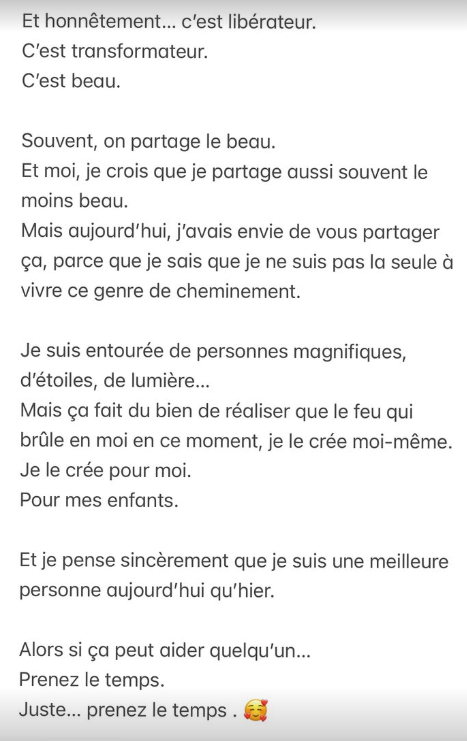 Et honnêtement… c'est libérateur.
C'est transformateur.
C'est beau.

Souvent, on partage le beau.
Et moi, je crois que je partage aussi souvent le moins beau.
Mais aujourd'hui, j'avais envie de vous partager ça, parce que je sais que je ne suis pas la seule à vivre ce genre de cheminement.

Je suis entourée de personnes magnifiques, d'étoiles, de lumière…
Mais ça fait du bien de réaliser que le feu qui brûle en moi en ce moment, je le crée moi-même.
Je le crée pour moi.
Pour mes enfants.

Et je pense sincèrement que je suis une meilleure personne aujourd'hui qu'hier.

Alors si ça peut aider quelqu'un…
Prenez le temps.
Juste… prenez le temps . 🥰